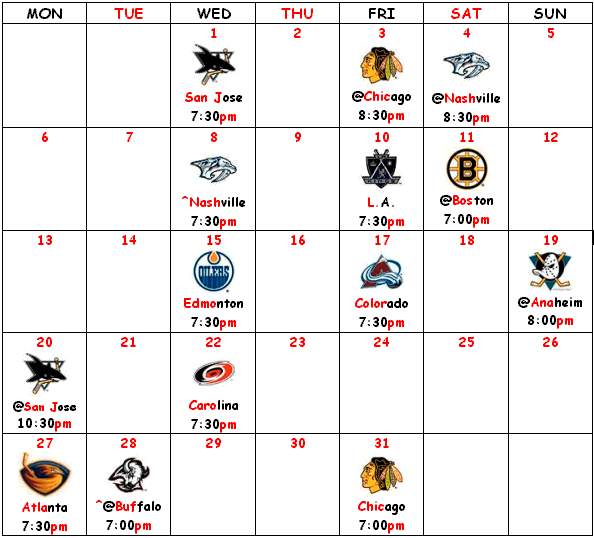 | MON | TUE | WED | THU | FRI | SAT | SUN |
|---|---|---|---|---|---|---|
| | | 1 San Jose 7:30pm | 2 | 3 @Chicago 8:30pm | 4 @Nashville 8:30pm | 5 |
| 6 | 7 | 8 ^Nashville 7:30pm | 9 | 10 L.A. 7:30pm | 11 @Boston 7:00pm | 12 |
| 13 | 14 | 15 OILERS Edmonton 7:30pm | 16 | 17 Colorado 7:30pm | 18 | 19 @Anaheim 8:00pm |
| 20 @San Jose 10:30pm | 21 | 22 Carolina 7:30pm | 23 | 24 | 25 | 26 |
| 27 Atlanta 7:30pm | 28 ^@Buffalo 7:00pm | 29 | 30 | 31 Chicago 7:00pm | | |